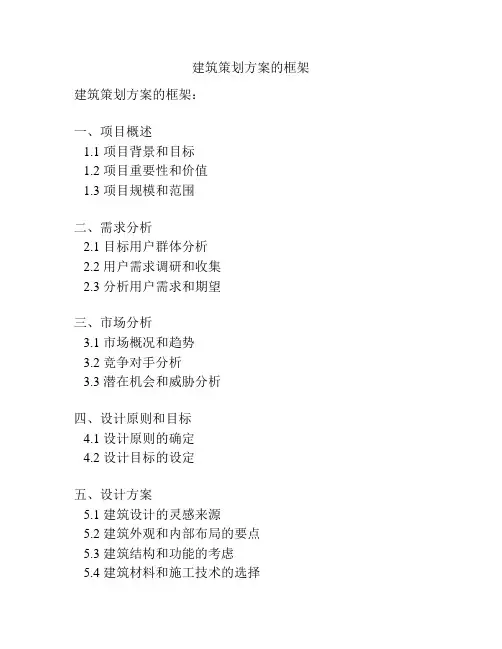 建筑策划方案的框架

建筑策划方案的框架：

一、项目概述
1.1 项目背景和目标
1.2 项目重要性和价值
1.3 项目规模和范围

二、需求分析
2.1 目标用户群体分析
2.2 用户需求调研和收集
2.3 分析用户需求和期望

三、市场分析
3.1 市场概况和趋势
3.2 竞争对手分析
3.3 潜在机会和威胁分析

四、设计原则和目标
4.1 设计原则的确定
4.2 设计目标的设定

五、设计方案
5.1 建筑设计的灵感来源
5.2 建筑外观和内部布局的要点
5.3 建筑结构和功能的考虑
5.4 建筑材料和施工技术的选择